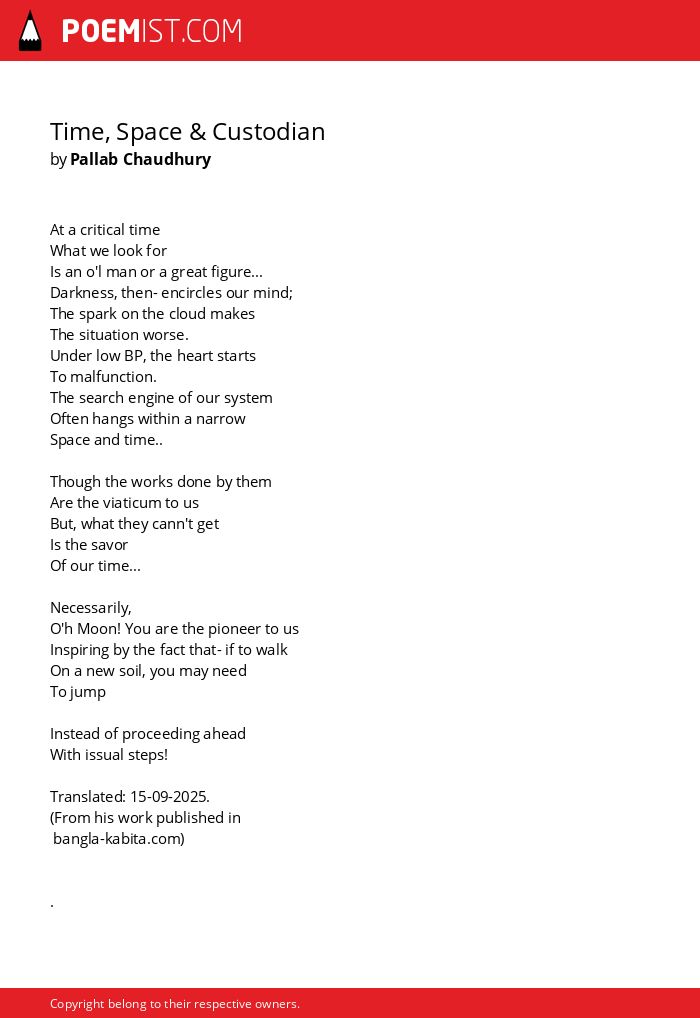 POEMIST.COM

Time, Space & Custodian
by Pallab Chaudhury

At a critical time
What we look for
Is an o'l man or a great figure...
Darkness, then- encircles our mind;
The spark on the cloud makes
The situation worse.
Under low BP, the heart starts
To malfunction.
The search engine of our system
Often hangs within a narrow
Space and time..

Though the works done by them
Are the viaticum to us
But, what they cann't get
Is the savor
Of our time...

Necessarily,
O'h Moon! You are the pioneer to us
Inspiring by the fact that- if to walk
On a new soil, you may need
To jump

Instead of proceeding ahead
With issual steps!

Translated: 15-09-2025.
(From his work published in
bangla-kabita.com)

.

Copyright belong to their respective owners.